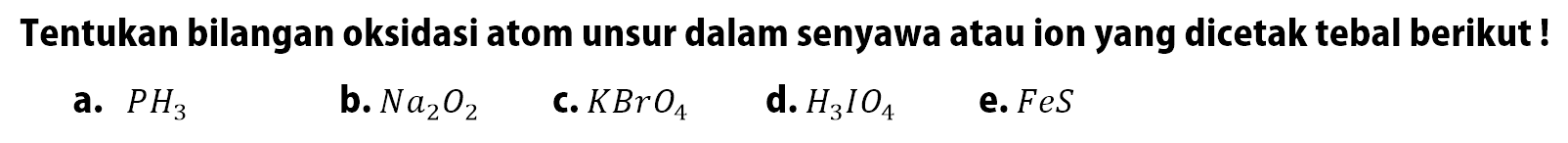 Tentukan bilangan oksidasi atom unsur dalam senyawa atau ion yang dicetak tebal berikut !

a. $PH_3$ b. $Na_2O_2$ c. $KBrO_4$ d. $H_3IO_4$ e. $FeS$